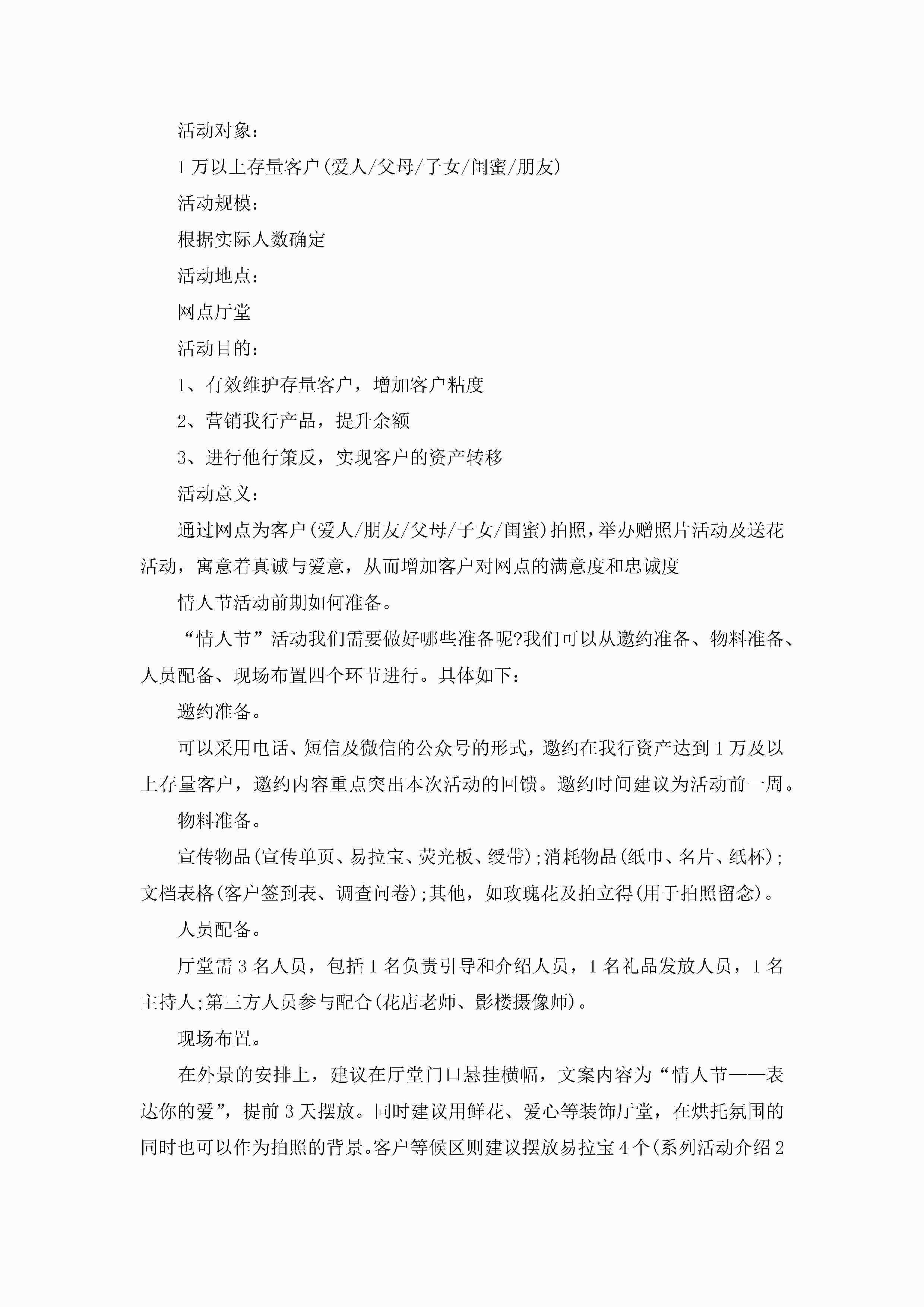 活动对象：

1万以上存量客户(爱人/父母/子女/闺蜜/朋友)

活动规模：

根据实际人数确定

活动地点：

网点厅堂

活动目的：

1、有效维护存量客户，增加客户粘度

2、营销我行产品，提升余额

3、进行他行策反，实现客户的资产转移

活动意义：

通过网点为客户(爱人/朋友/父母/子女/闺蜜)拍照，举办赠照片活动及送花活动，寓意着真诚与爱意，从而增加客户对网点的满意度和忠诚度

情人节活动前期如何准备。

“情人节”活动我们需要做好哪些准备呢?我们可以从邀约准备、物料准备、人员配备、现场布置四个环节进行。具体如下：

邀约准备。

可以采用电话、短信及微信的公众号的形式，邀约在我行资产达到1万及以上存量客户，邀约内容重点突出本次活动的回馈。邀约时间建议为活动前一周。

物料准备。

宣传物品(宣传单页、易拉宝、荧光板、绶带);消耗物品(纸巾、名片、纸杯);文档表格(客户签到表、调查问卷);其他，如玫瑰花及拍立得(用于拍照留念)。

人员配备。

厅堂需3名人员，包括1名负责引导和介绍人员，1名礼品发放人员，1名主持人;第三方人员参与配合(花店老师、影楼摄像师)。

现场布置。

在外景的安排上，建议在厅堂门口悬挂横幅，文案内容为“情人节——表达你的爱”，提前3天摆放。同时建议用鲜花、爱心等装饰厅堂，在烘托氛围的同时也可以作为拍照的背景。客户等候区则建议摆放易拉宝4个(系列活动介绍2